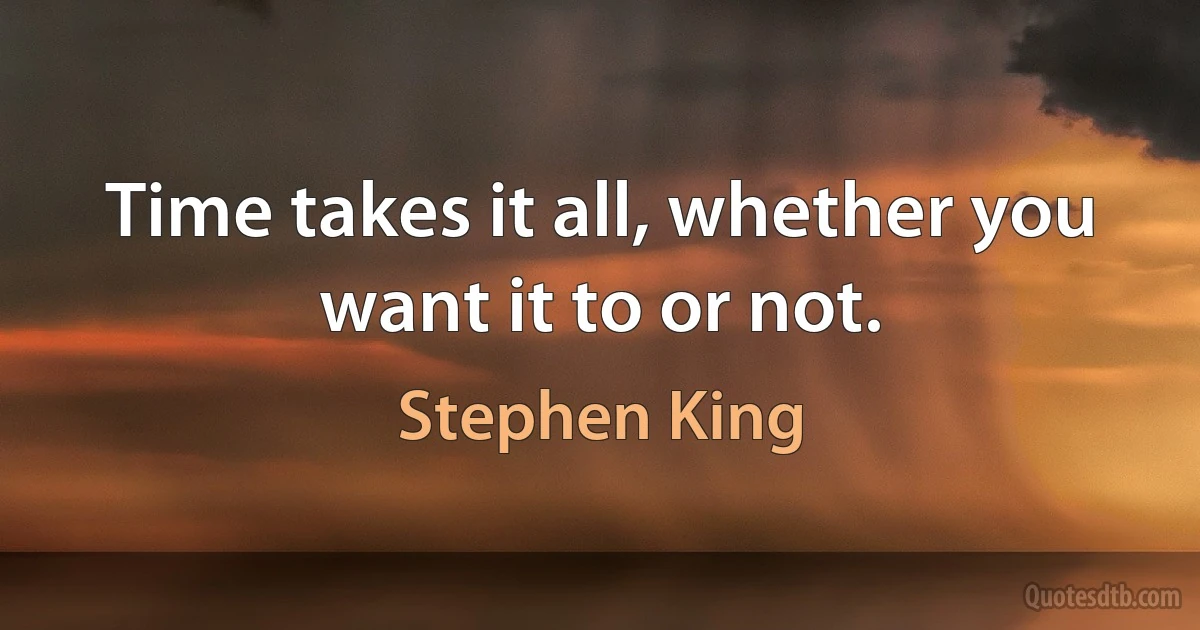 Time takes it all, whether you want it to or not.

Stephen King

Quotesdtb.com